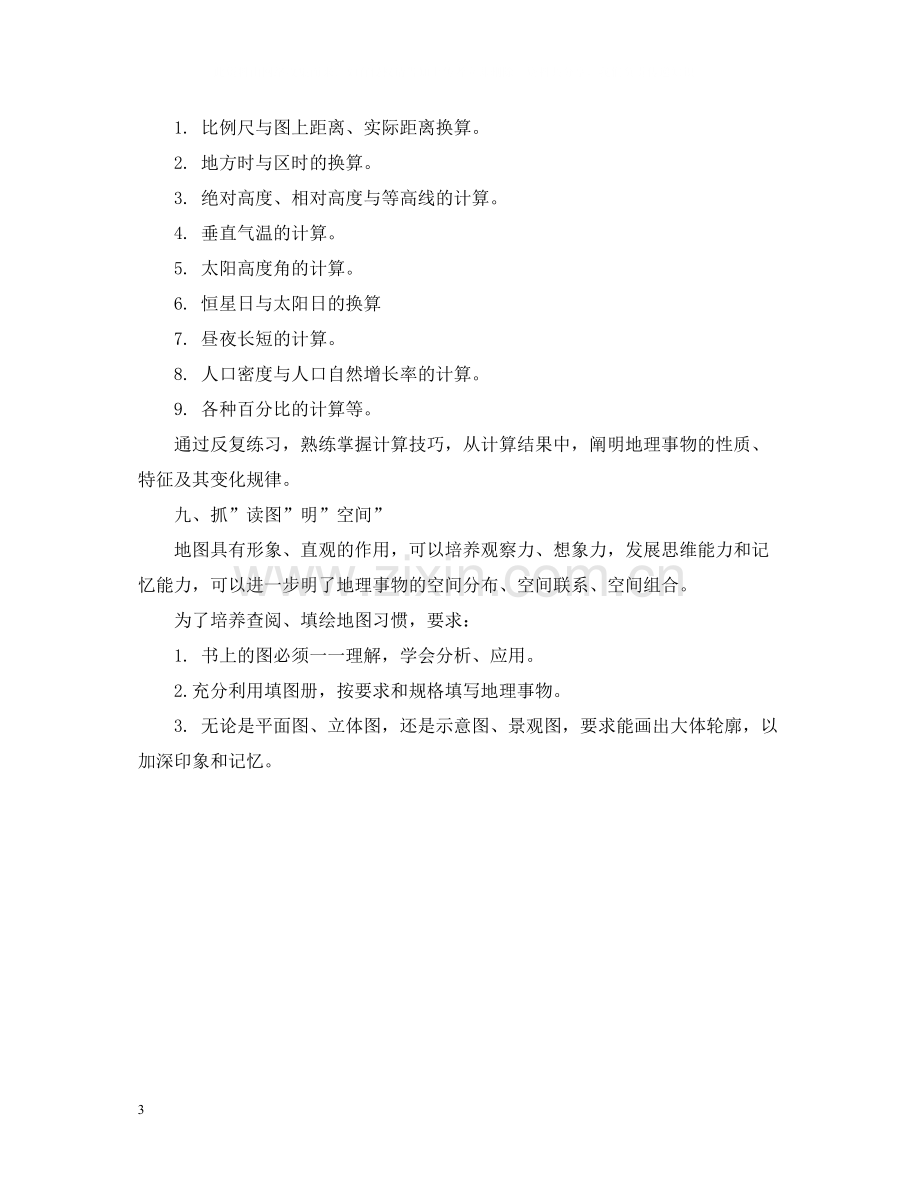 1.比例尺与图上距离、实际距离换算。

2.地方时与区时的换算。

3.绝对高度、相对高度与等高线的计算。

4.垂直气温的计算。

5.太阳高度角的计算。

6.恒星日与太阳日的换算

7.昼夜长短的计算。

8.人口密度与人口自然增长率的计算。

9.各种百分比的计算等。

通过反复练习，熟练掌握计算技巧，从计算结果中，阐明地理事物的性质、特征及其变化规律。

九、抓”读图”明”空间”

地图具有形象、直观的作用，可以培养观察力、想象力，发展思维能力和记忆能力，可以进一步明了地理事物的空间分布、空间联系、空间组合。

为了培养查阅、填绘地图习惯，要求：

1.书上的图必须一一理解，学会分析、应用。

2.充分利用填图册，按要求和规格填写地理事物。

3.无论是平面图、立体图，还是示意图、景观图，要求能画出大体轮廓，以加深印象和记忆。

3

www.zixin.com.cn